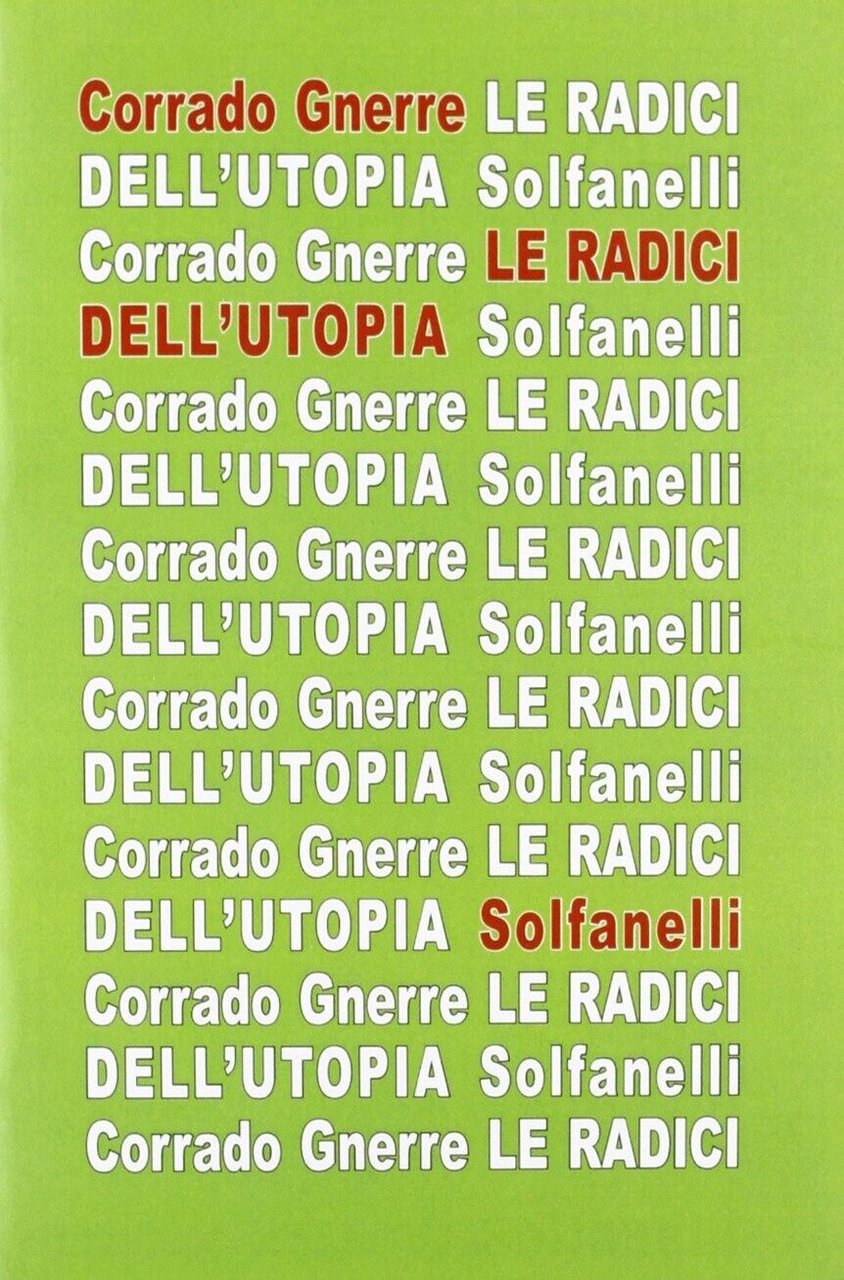 Corrado Gnerre LE RADICI
DELL'UTOPIA Solfanelli
Corrado Gnerre LE RADICI
DELL'UTOPIA Solfanelli
Corrado Gnerre LE RADICI
DELL'UTOPIA Solfanelli
Corrado Gnerre LE RADICI
DELL'UTOPIA Solfanelli
Corrado Gnerre LE RADICI
DELL'UTOPIA Solfanelli
Corrado Gnerre LE RADICI
DELL'UTOPIA Solfanelli
Corrado Gnerre LE RADICI
DELL'UTOPIA Solfanelli
Corrado Gnerre LE RADICI